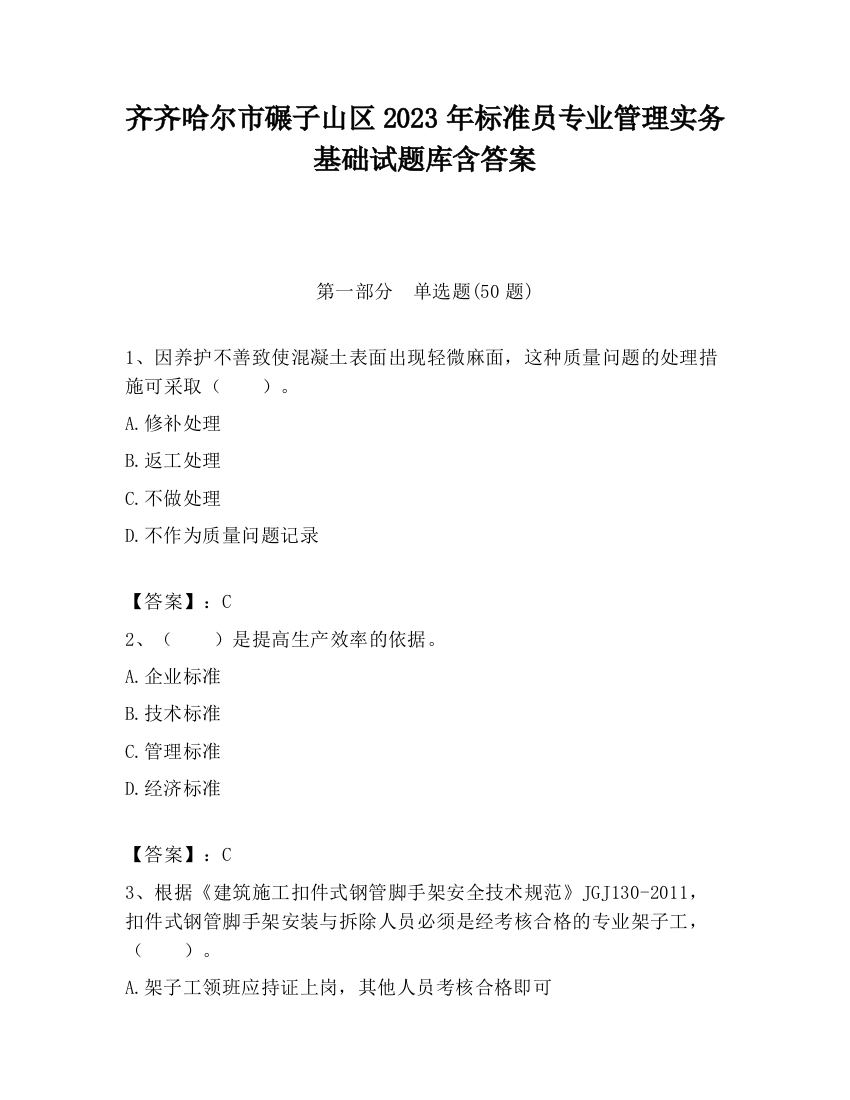 齐齐哈尔市碾子山区2023年标准员专业管理实务基础试题库含答案

第一部分　单选题(50题)

1、因养护不善致使混凝土表面出现轻微麻面，这种质量问题的处理措施可采取（　　）。

A.修补处理

B.返工处理

C.不做处理

D.不作为质量问题记录

【答案】：C

2、（　　）是提高生产效率的依据。

A.企业标准

B.技术标准

C.管理标准

D.经济标准

【答案】：C

3、根据《建筑施工扣件式钢管脚手架安全技术规范》JGJ130-2011，扣件式钢管脚手架安装与拆除人员必须是经考核合格的专业架子工，（　　）。

A.架子工领班应持证上岗，其他人员考核合格即可